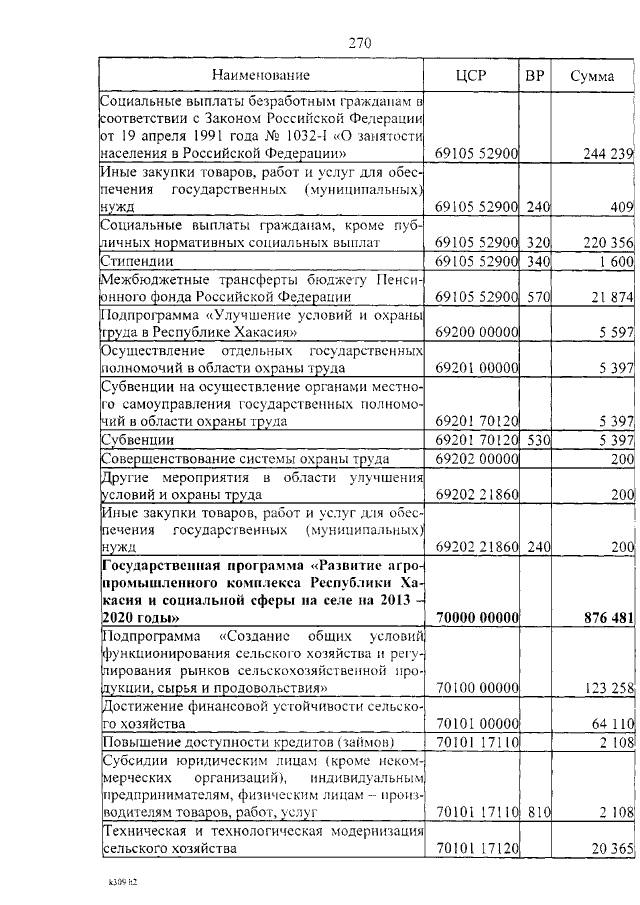 270

| Наименование | ЦСР | ВР | Сумма |
|---|---|---|---|
| Социальные выплаты безработным гражданам в соответствии с Законом Российской Федерации от 19 апреля 1991 года № 1032-I «О занятости населения в Российской Федерации» | 69105 52900 | | 244 239 |
| Иные закупки товаров, работ и услуг для обеспечения государственных (муниципальных) нужд | 69105 52900 | 240 | 409 |
| Социальные выплаты гражданам, кроме публичных нормативных социальных выплат | 69105 52900 | 320 | 220 356 |
| Стипендии | 69105 52900 | 340 | 1 600 |
| Межбюджетные трансферты бюджету Пенсионного фонда Российской Федерации | 69105 52900 | 570 | 21 874 |
| Подпрограмма «Улучшение условий и охраны труда в Республике Хакасия» | 69200 00000 | | 5 597 |
| Осуществление отдельных государственных полномочий в области охраны труда | 69201 00000 | | 5 397 |
| Субвенции на осуществление органами местного самоуправления государственных полномочий в области охраны труда | 69201 70120 | | 5 397 |
| Субвенции | 69201 70120 | 530 | 5 397 |
| Совершенствование системы охраны труда | 69202 00000 | | 200 |
| Другие мероприятия в области улучшения условий и охраны труда | 69202 21860 | | 200 |
| Иные закупки товаров, работ и услуг для обеспечения государственных (муниципальных) нужд | 69202 21860 | 240 | 200 |
| **Государственная программа «Развитие агропромышленного комплекса Республики Хакасия и социальной сферы на селе на 2013 – 2020 годы»** | **70000 00000** | | **876 481** |
| Подпрограмма «Создание общих условий функционирования сельского хозяйства и регулирования рынков сельскохозяйственной продукции, сырья и продовольствия» | 70100 00000 | | 123 258 |
| Достижение финансовой устойчивости сельского хозяйства | 70101 00000 | | 64 110 |
| Повышение доступности кредитов (займов) | 70101 17110 | | 2 108 |
| Субсидии юридическим лицам (кроме некоммерческих организаций), индивидуальным предпринимателям, физическим лицам – производителям товаров, работ, услуг | 70101 17110 | 810 | 2 108 |
| Техническая и технологическая модернизация сельского хозяйства | 70101 17120 | | 20 365 |

k309 h2